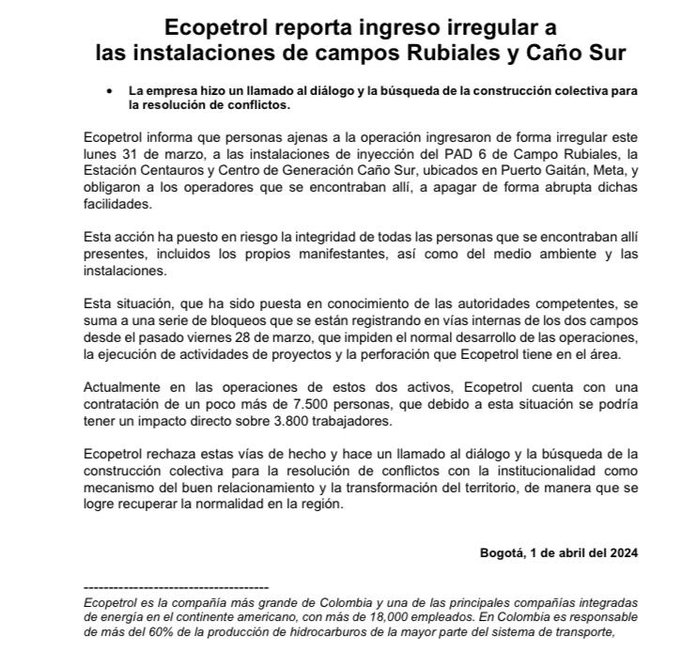 Ecopetrol reporta ingreso irregular a las instalaciones de campos Rubiales y Caño Sur

• La empresa hizo un llamado al diálogo y la búsqueda de la construcción colectiva para la resolución de conflictos.

Ecopetrol informa que personas ajenas a la operación ingresaron de forma irregular este lunes 31 de marzo, a las instalaciones de inyección del PAD 6 de Campo Rubiales, la Estación Centauros y Centro de Generación Caño Sur, ubicados en Puerto Gaitán, Meta, y obligaron a los operadores que se encontraban allí, a apagar de forma abrupta dichas facilidades.

Esta acción ha puesto en riesgo la integridad de todas las personas que se encontraban allí presentes, incluidos los propios manifestantes, así como del medio ambiente y las instalaciones.

Esta situación, que ha sido puesta en conocimiento de las autoridades competentes, se suma a una serie de bloqueos que se están registrando en vías internas de los dos campos desde el pasado viernes 28 de marzo, que impiden el normal desarrollo de las operaciones, la ejecución de actividades de proyectos y la perforación que Ecopetrol tiene en el área.

Actualmente en las operaciones de estos dos activos, Ecopetrol cuenta con una contratación de un poco más de 7.500 personas, que debido a esta situación se podría tener un impacto directo sobre 3.800 trabajadores.

Ecopetrol rechaza estas vías de hecho y hace un llamado al diálogo y la búsqueda de la construcción colectiva para la resolución de conflictos con la institucionalidad como mecanismo del buen relacionamiento y la transformación del territorio, de manera que se logre recuperar la normalidad en la región.

Bogotá, 1 de abril del 2024

-------------------------------------

Ecopetrol es la compañía más grande de Colombia y una de las principales compañías integradas de energía en el continente americano, con más de 18,000 empleados. En Colombia es responsable de más del 60% de la producción de hidrocarburos de la mayor parte del sistema de transporte,